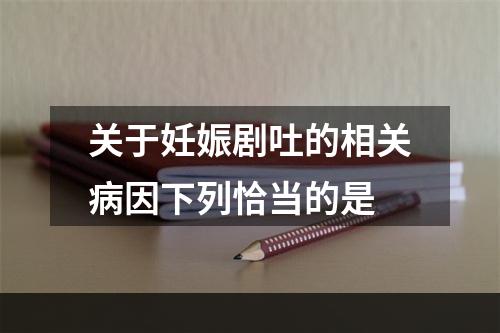 关于妊娠剧吐的相关病因下列恰当的是